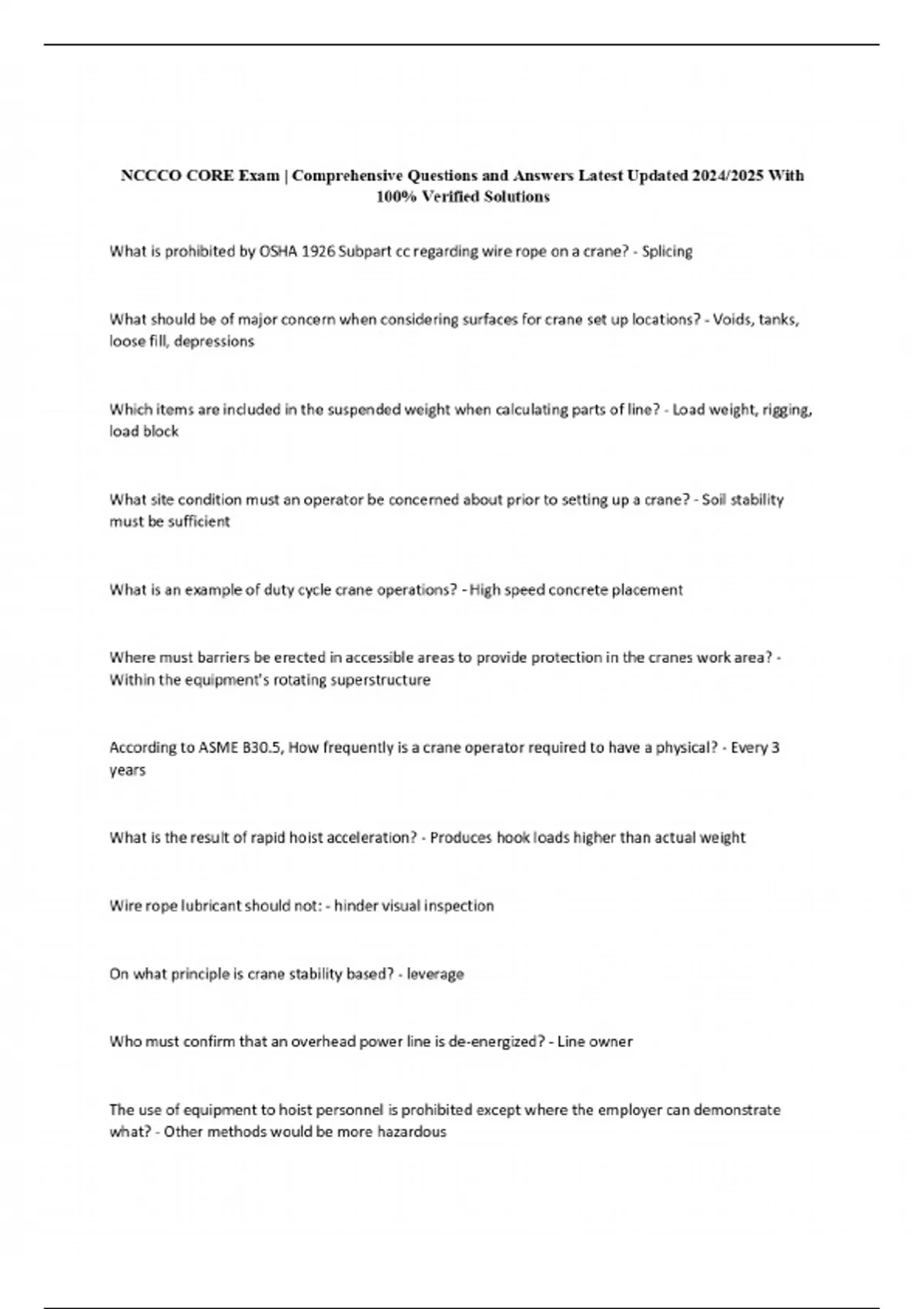 NCCCO CORE Exam | Comprehensive Questions and Answers Latest Updated 2024/2025 With 100% Verified Solutions

What is prohibited by OSHA 1926 Subpart cc regarding wire rope on a crane? - Splicing

What should be of major concern when considering surfaces for crane set up locations? - Voids, tanks, loose fill, depressions

Which items are included in the suspended weight when calculating parts of line? - Load weight, rigging, load block

What site condition must an operator be concerned about prior to setting up a crane? - Soil stability must be sufficient

What is an example of duty cycle crane operations? - High speed concrete placement

Where must barriers be erected in accessible areas to provide protection in the cranes work area? - Within the equipment's rotating superstructure

According to ASME B30.5, How frequently is a crane operator required to have a physical? - Every 3 years

What is the result of rapid hoist acceleration? - Produces hook loads higher than actual weight

Wire rope lubricant should not: - hinder visual inspection

On what principle is crane stability based? - leverage

Who must confirm that an overhead power line is de-energized? - Line owner

The use of equipment to hoist personnel is prohibited except where the employer can demonstrate what? - Other methods would be more hazardous